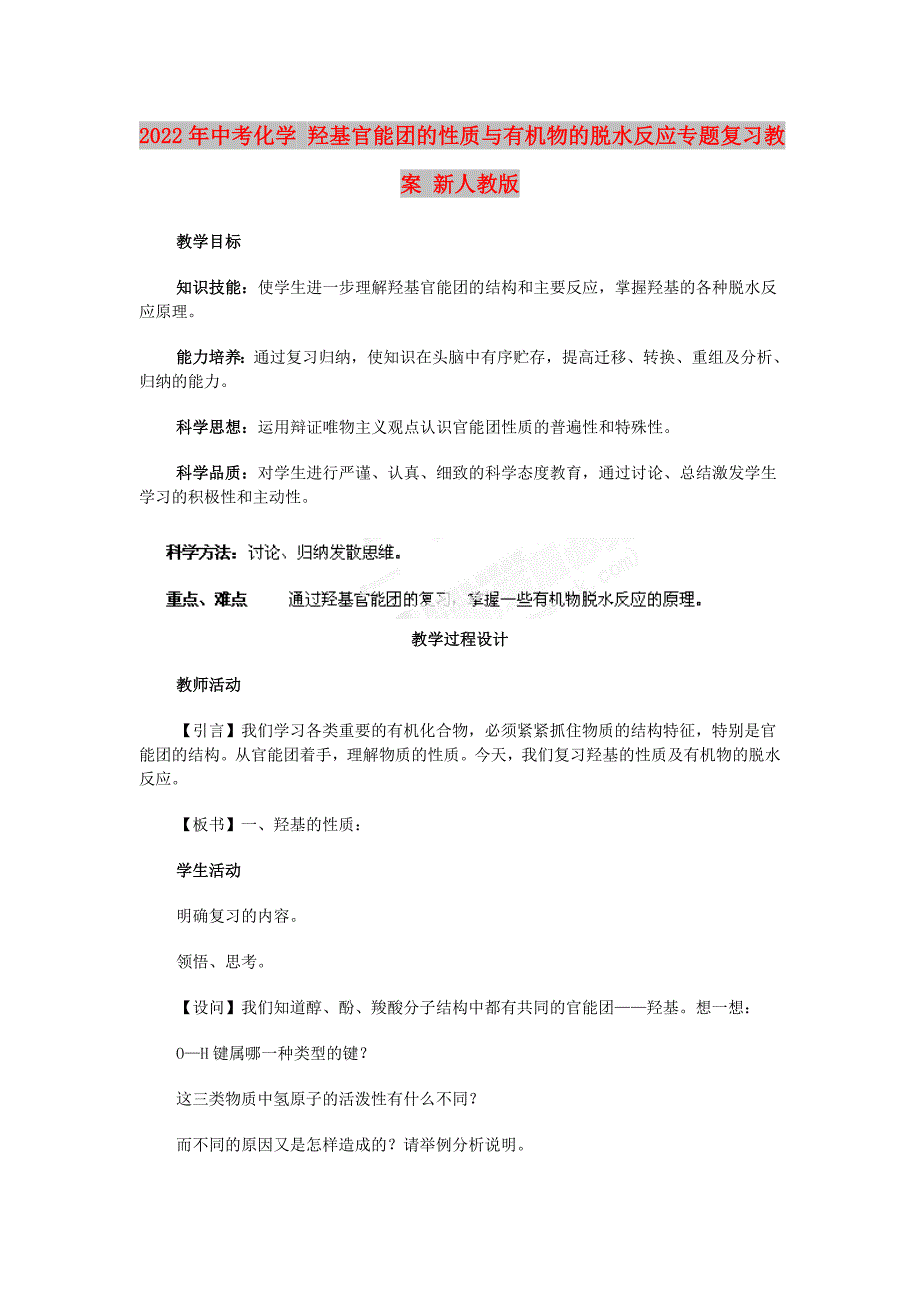 2022年中考化学 羟基官能团的性质与有机物的脱水反应专题复习教案 新人教版

教学目标

知识技能：使学生进一步理解羟基官能团的结构和主要反应，掌握羟基的各种脱水反应原理。

能力培养：通过复习归纳，使知识在头脑中有序贮存，提高迁移、转换、重组及分析、归纳的能力。

科学思想：运用辩证唯物主义观点认识官能团性质的普遍性和特殊性。

科学品质：对学生进行严谨、认真、细致的科学态度教育，通过讨论、总结激发学生学习的积极性和主动性。

科学方法：讨论、归纳发散思维。

重点、难点　通过羟基官能团的复习，掌握一些有机物脱水反应的原理。

教学过程设计

教师活动

【引言】我们学习各类重要的有机化合物，必须紧紧抓住物质的结构特征，特别是官能团的结构。从官能团着手，理解物质的性质。今天，我们复习羟基的性质及有机物的脱水反应。

【板书】一、羟基的性质：

学生活动

明确复习的内容。

领悟、思考。

【设问】我们知道醇、酚、羧酸分子结构中都有共同的官能团——羟基。想一想：

O—H键属哪一种类型的键？

这三类物质中氢原子的活泼性有什么不同？

而不同的原因又是怎样造成的？请举例分析说明。